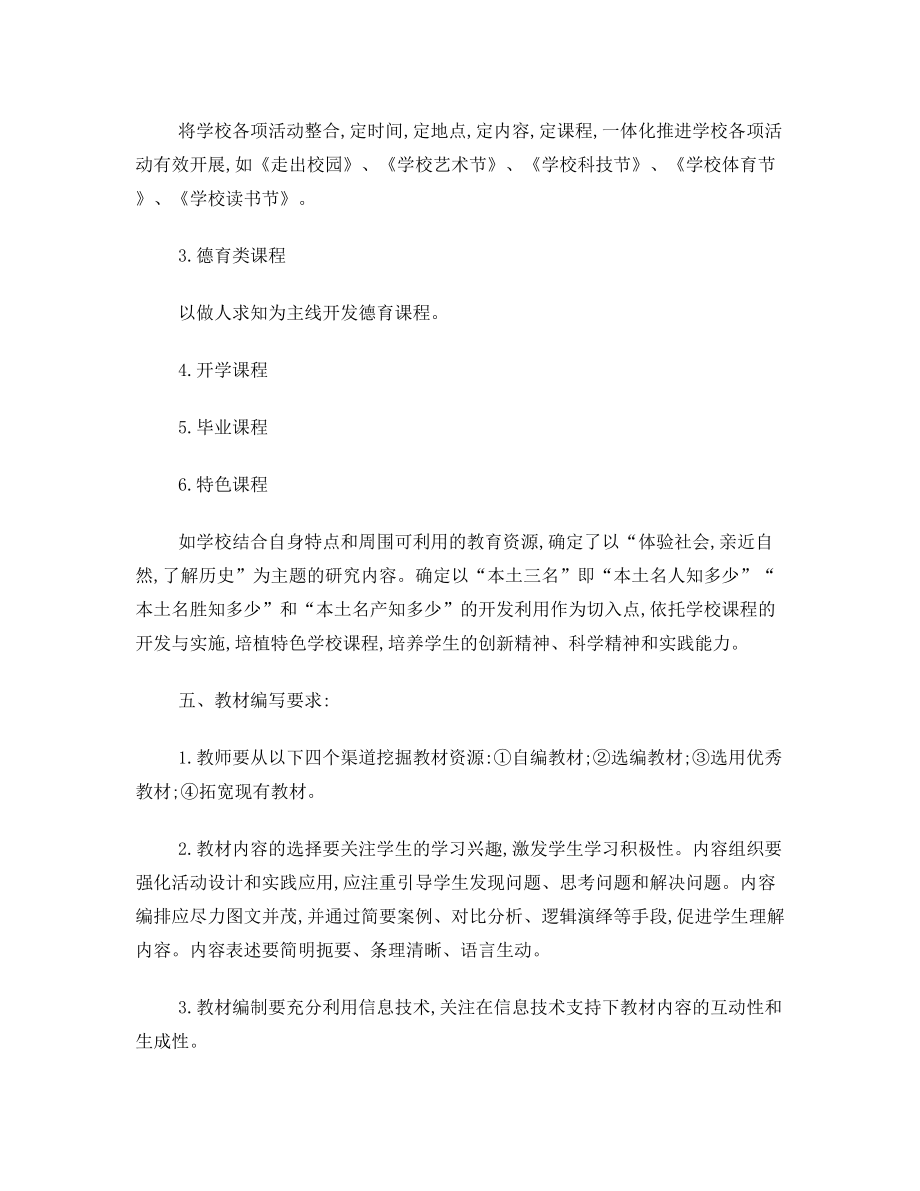 将学校各项活动整合,定时间,定地点,定内容,定课程,一体化推进学校各项活动有效开展,如《走出校园》、《学校艺术节》、《学校科技节》、《学校体育节》、《学校读书节》。

3.德育类课程

以做人求知为主线开发德育课程。

4.开学课程

5.毕业课程

6.特色课程

如学校结合自身特点和周围可利用的教育资源,确定了以“体验社会,亲近自然,了解历史”为主题的研究内容。确定以“本土三名”即“本土名人知多少”“本土名胜知多少”和“本土名产知多少”的开发利用作为切入点,依托学校课程的开发与实施,培植特色学校课程,培养学生的创新精神、科学精神和实践能力。

五、教材编写要求:

1.教师要从以下四个渠道挖掘教材资源:①自编教材;②选编教材;③选用优秀教材;④拓宽现有教材。

2.教材内容的选择要关注学生的学习兴趣,激发学生学习积极性。内容组织要强化活动设计和实践应用,应注重引导学生发现问题、思考问题和解决问题。内容编排应尽力图文并茂,并通过简要案例、对比分析、逻辑演绎等手段,促进学生理解内容。内容表述要简明扼要、条理清晰、语言生动。

3.教材编制要充分利用信息技术,关注在信息技术支持下教材内容的互动性和生成性。